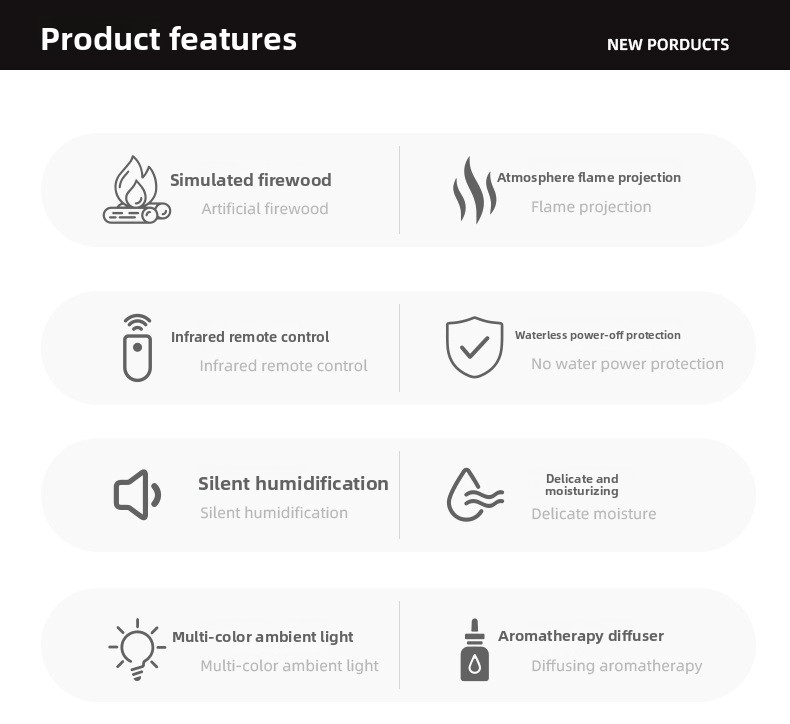 Product features

NEW PORDUCTS

Simulated firewood
Artificial firewood

Atmosphere flame projection
Flame projection

Infrared remote control
Infrared remote control

Waterless power-off protection
No water power protection

Silent humidification
Silent humidification

Delicate and moisturizing
Delicate moisture

Multi-color ambient light
Multi-color ambient light

Aromatherapy diffuser
Diffusing aromatherapy